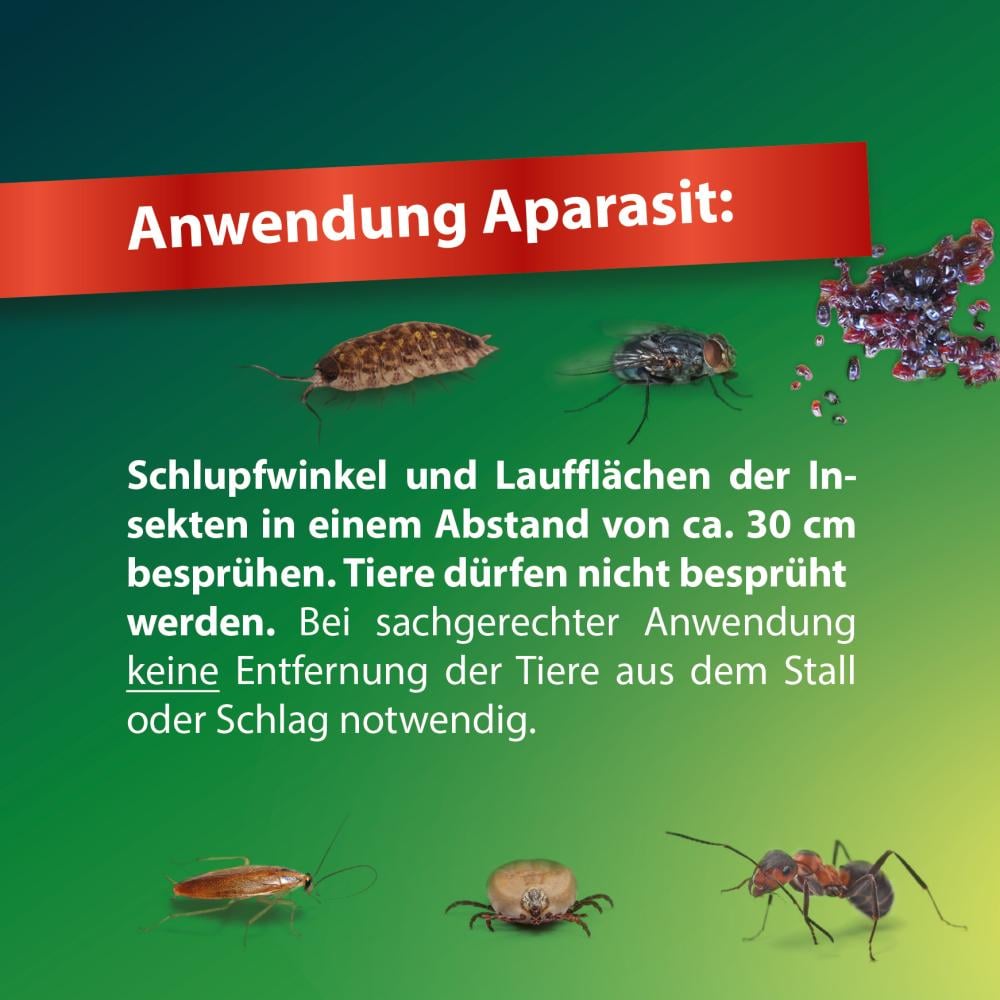 Anwendung Aparasit:

Schlupfwinkel und Laufflächen der Insekten in einem Abstand von ca. 30 cm besprühen. Tiere dürfen nicht besprüht werden. Bei sachgerechter Anwendung keine Entfernung der Tiere aus dem Stall oder Schlag notwendig.